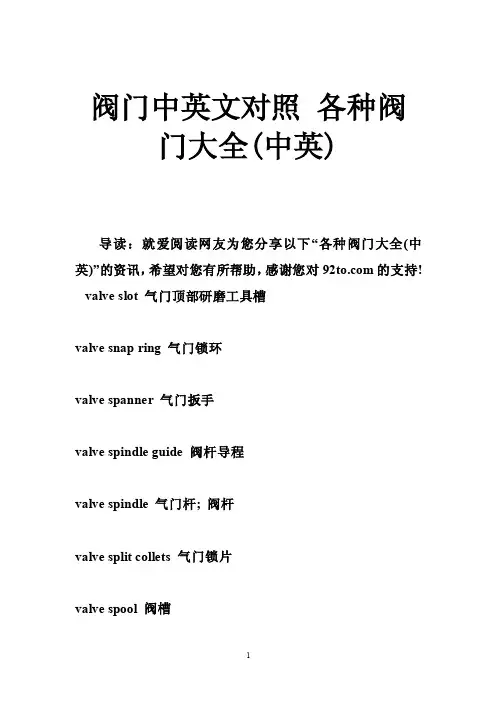 阀门中英文对照 各种阀门大全(中英)

导读：就爱阅读网友为您分享以下“各种阀门大全(中英)”的资讯，希望对您有所帮助，感谢您对 92to.com 的支持!

valve slot 气门顶部研磨工具槽

valve snap ring 气门锁环

valve spanner 气门扳手

valve spindle guide 阀杆导程

valve spindle 气门杆; 阀杆

valve split collets 气门锁片

valve spool 阀槽

1